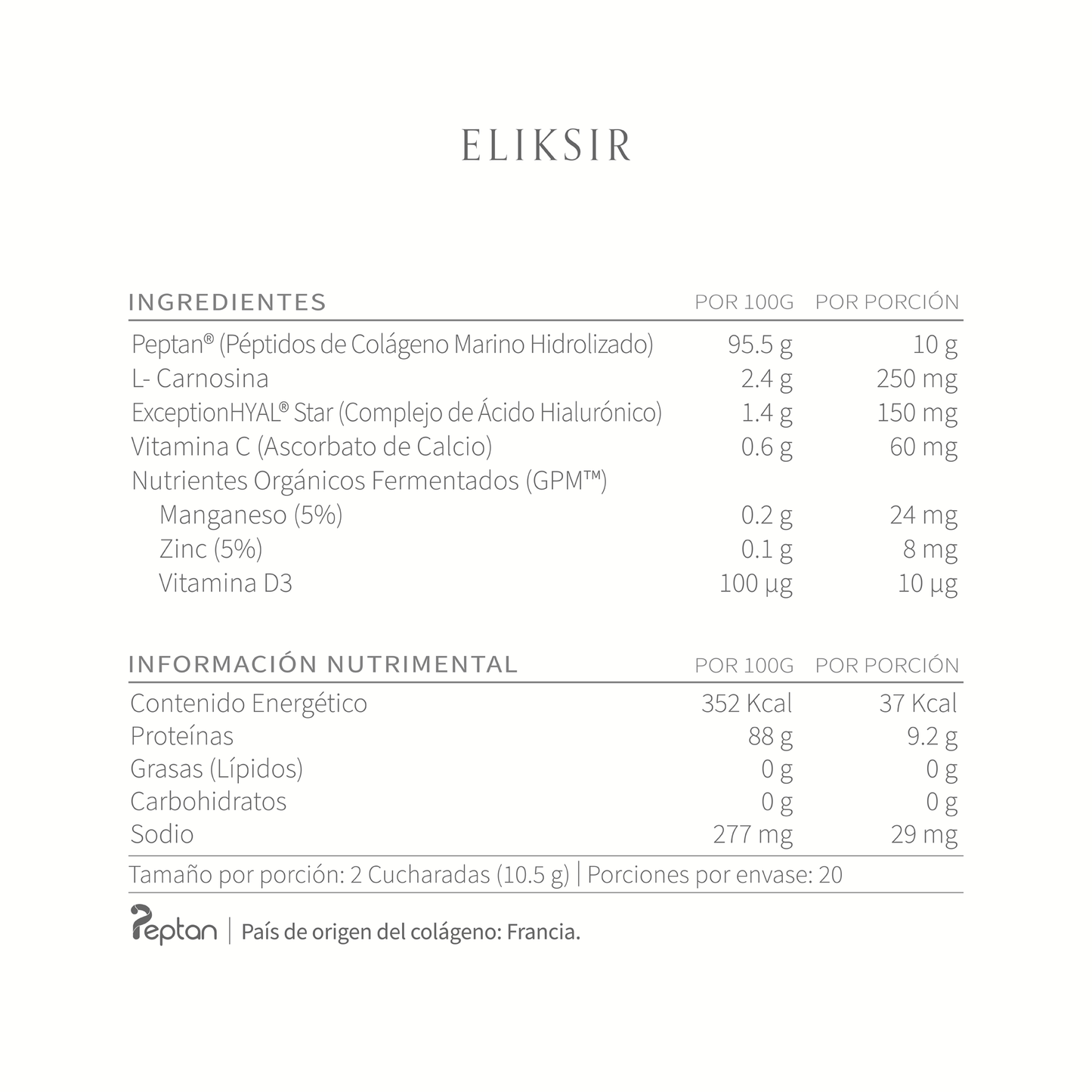 ELIKSIR

| INGREDIENTES | POR 100G | POR PORCIÓN |
|---|---|---|
| Peptan® (Péptidos de Colágeno Marino Hidrolizado) | 95.5 g | 10 g |
| L- Carnosina | 2.4 g | 250 mg |
| ExceptionHYAL® Star (Complejo de Ácido Hialurónico) | 1.4 g | 150 mg |
| Vitamina C (Ascorbato de Calcio) | 0.6 g | 60 mg |
| Nutrientes Orgánicos Fermentados (GPM™) | | |
| Manganeso (5%) | 0.2 g | 24 mg |
| Zinc (5%) | 0.1 g | 8 mg |
| Vitamina D3 | 100 µg | 10 µg |

| INFORMACIÓN NUTRIMENTAL | POR 100G | POR PORCIÓN |
|---|---|---|
| Contenido Energético | 352 Kcal | 37 Kcal |
| Proteínas | 88 g | 9.2 g |
| Grasas (Lípidos) | 0 g | 0 g |
| Carbohidratos | 0 g | 0 g |
| Sodio | 277 mg | 29 mg |

Tamaño por porción: 2 Cucharadas (10.5 g) | Porciones por envase: 20

Peptan | País de origen del colágeno: Francia.